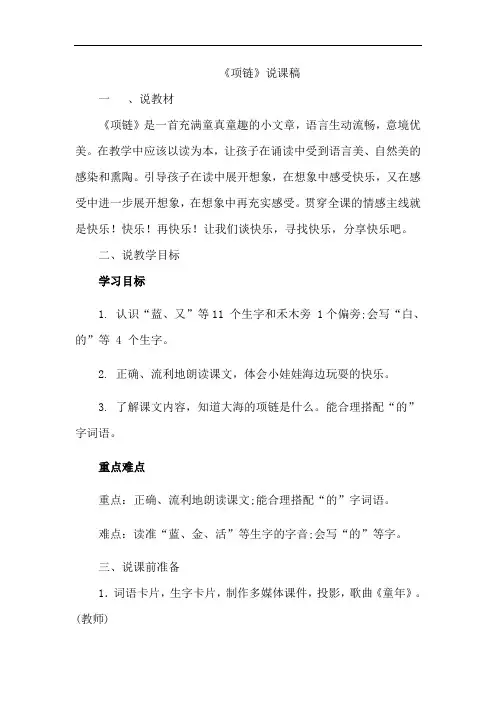 《项链》说课稿

一　、说教材

《项链》是一首充满童真童趣的小文章，语言生动流畅，意境优美。在教学中应该以读为本，让孩子在诵读中受到语言美、自然美的感染和熏陶。引导孩子在读中展开想象，在想象中感受快乐，又在感受中进一步展开想象，在想象中再充实感受。贯穿全课的情感主线就是快乐！快乐！再快乐！让我们读快乐，寻找快乐，分享快乐吧。

二、说教学目标

学习目标

1. 认识“蓝、又”等11 个生字和禾木旁 1个偏旁;会写“白、的”等 4 个生字。

2. 正确、流利地朗读课文，体会小娃娃海边玩耍的快乐。

3. 了解课文内容，知道大海的项链是什么。能合理搭配“的”字词语。

重点难点

重点：正确、流利地朗读课文;能合理搭配“的”字词语。

难点：读准“蓝、金、活”等生字的字音;会写“的”等字。

三、说课前准备

1. 词语卡片，生字卡片，制作多媒体课件，投影，歌曲《童年》。(教师)